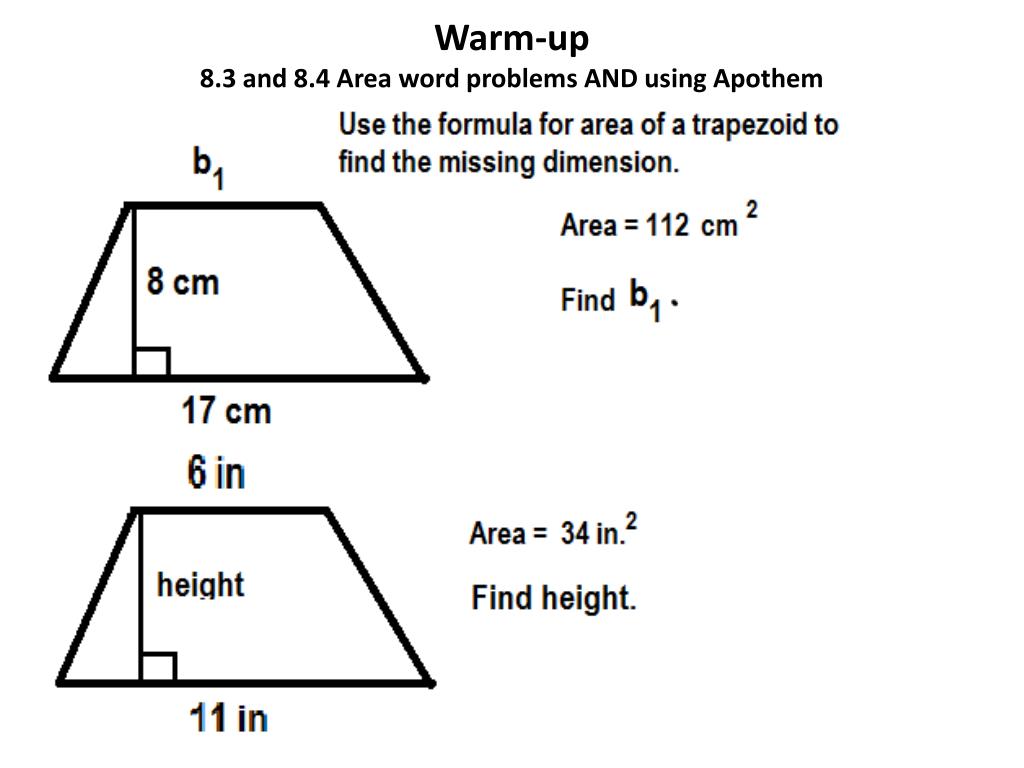 Warm-up
8.3 and 8.4 Area word problems AND using Apothem

Use the formula for area of a trapezoid to find the missing dimension.

$b_1$

8 cm

17 cm

Area = 112 $cm^2$

Find $b_1$.

6 in

height

11 in

Area = 34 $in.^2$

Find height.